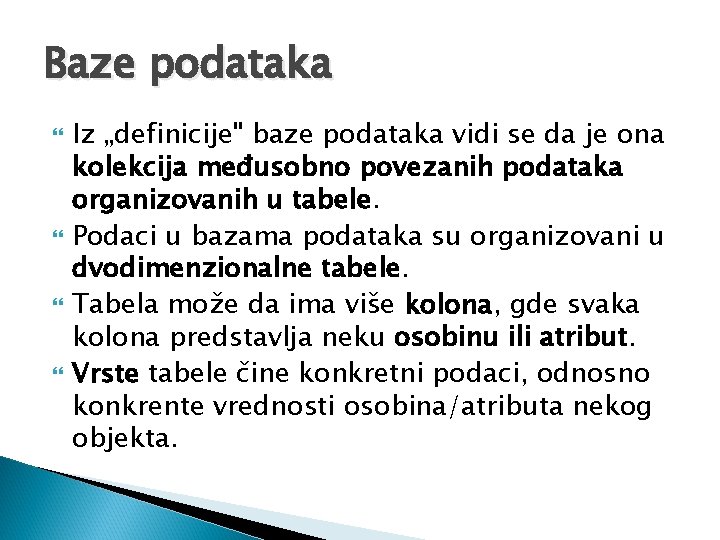 Baze podataka

Iz „definicije" baze podataka vidi se da je ona kolekcija međusobno povezanih podataka organizovanih u tabele.

Podaci u bazama podataka su organizovani u dvodimenzionalne tabele.

Tabela može da ima više kolona, gde svaka kolona predstavlja neku osobinu ili atribut.

Vrste tabele čine konkretni podaci, odnosno konkrente vrednosti osobina/atributa nekog objekta.